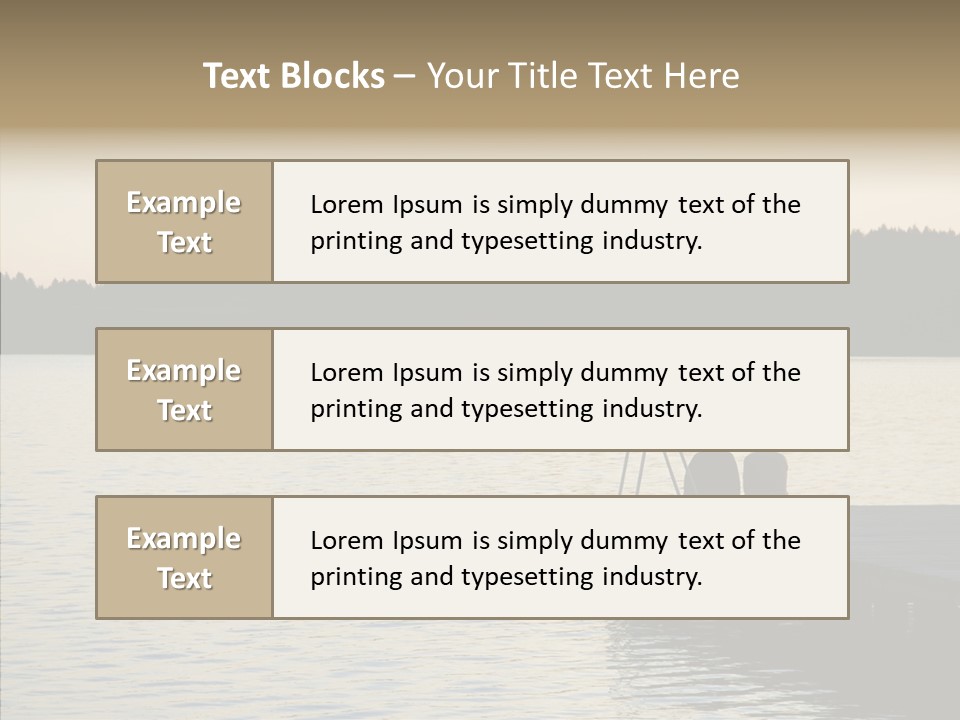 Text Blocks – Your Title Text Here

Example Text

Lorem Ipsum is simply dummy text of the printing and typesetting industry.

Example Text

Lorem Ipsum is simply dummy text of the printing and typesetting industry.

Example Text

Lorem Ipsum is simply dummy text of the printing and typesetting industry.